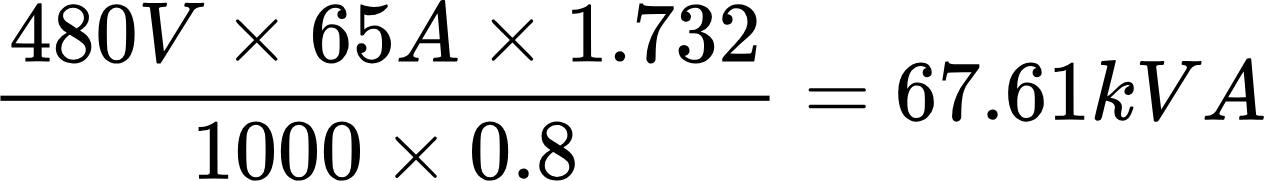 $\frac{480V \times 65A \times 1.732}{1000 \times 0.8} = 67.61kVA$